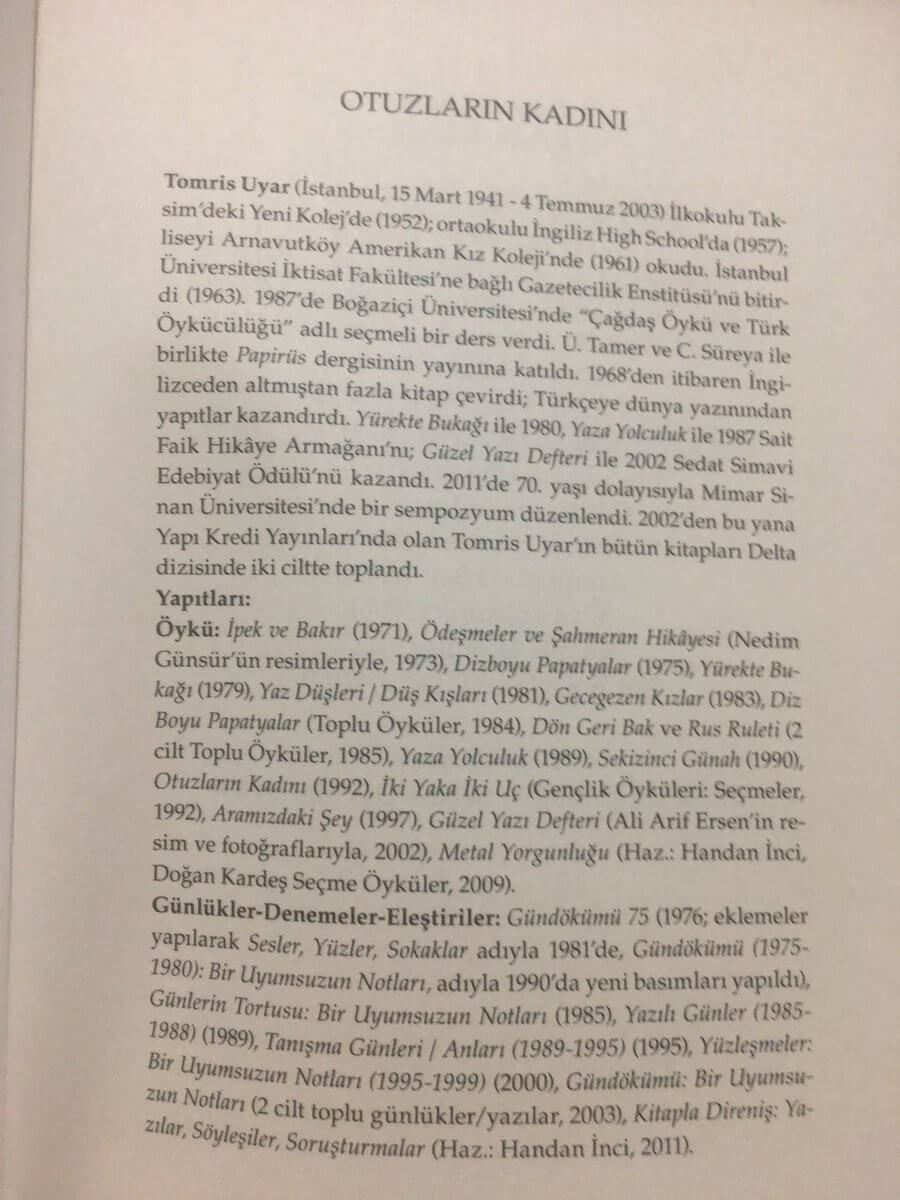 OTUZLARIN KADINI

Tomris Uyar (İstanbul, 15 Mart 1941 - 4 Temmuz 2003) İlkokulu Taksim'deki Yeni Kolej'de (1952); ortaokulu İngiliz High School'da (1957); liseyi Arnavutköy Amerikan Kız Koleji'nde (1961) okudu. İstanbul Üniversitesi İktisat Fakültesi'ne bağlı Gazetecilik Enstitüsü'nü bitirdi (1963). 1987'de Boğaziçi Üniversitesi'nde "Çağdaş Öykü ve Türk Öykücülüğü" adlı seçmeli bir ders verdi. Ü. Tamer ve C. Süreya ile birlikte Papirüs dergisinin yayınına katıldı. 1968'den itibaren İngilizceden altmıştan fazla kitap çevirdi; Türkçeye dünya yazınından yapıtlar kazandırdı. Yürekte Bukağı ile 1980, Yaza Yolculuk ile 1987 Sait Faik Hikâye Armağanı'nı; Güzel Yazı Defteri ile 2002 Sedat Simavi Edebiyat Ödülü'nü kazandı. 2011'de 70. yaşı dolayısıyla Mimar Sinan Üniversitesi'nde bir sempozyum düzenlendi. 2002'den bu yana Yapı Kredi Yayınları'nda olan Tomris Uyar'ın bütün kitapları Delta dizisinde iki ciltte toplandı.
Yapıtları:
Öykü: İpek ve Bakır (1971), Ödeşmeler ve Şahmeran Hikâyesi (Nedim Günsür'ün resimleriyle, 1973), Dizboyu Papatyalar (1975), Yürekte Bukağı (1979), Yaz Düşleri / Düş Kışları (1981), Gecegezen Kızlar (1983), Diz Boyu Papatyalar (Toplu Öyküler, 1984), Dön Geri Bak ve Rus Ruleti (2 cilt Toplu Öyküler, 1985), Yaza Yolculuk (1989), Sekizinci Günah (1990), Otuzların Kadını (1992), İki Yaka İki Uç (Gençlik Öyküleri: Seçmeler, 1992), Aramızdaki Şey (1997), Güzel Yazı Defteri (Ali Arif Ersen'in resim ve fotoğraflarıyla, 2002), Metal Yorgunluğu (Haz.: Handan İnci, Doğan Kardeş Seçme Öyküler, 2009).
Günlükler-Denemeler-Eleştiriler: Gündökümü 75 (1976; eklemeler yapılarak Sesler, Yüzler, Sokaklar adıyla 1981'de, Gündökümü (1975-1980): Bir Uyumsuzun Notları, adıyla 1990'da yeni basımları yapıldı), Günlerin Tortusu: Bir Uyumsuzun Notları (1985), Yazılı Günler (1985-1988) (1989), Tanışma Günleri / Anları (1989-1995) (1995), Yüzleşmeler: Bir Uyumsuzun Notları (1995-1999) (2000), Gündökümü: Bir Uyumsuzun Notları (2 cilt toplu günlükler/yazılar, 2003), Kitapla Direniş: Yazılar, Söyleşiler, Soruşturmalar (Haz.: Handan İnci, 2011).